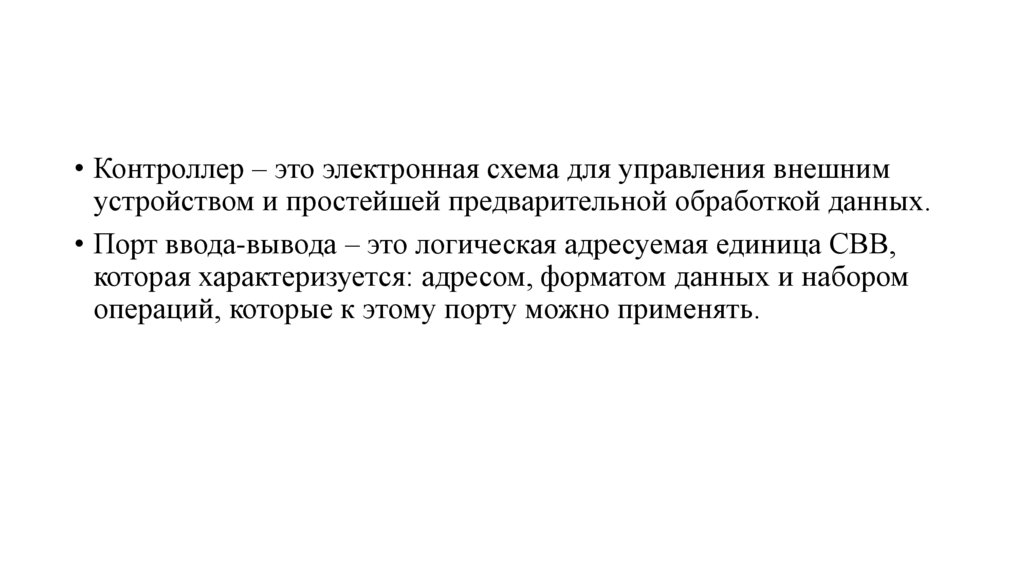 • Контроллер – это электронная схема для управления внешним устройством и простейшей предварительной обработкой данных.

• Порт ввода-вывода – это логическая адресуемая единица СВВ, которая характеризуется: адресом, форматом данных и набором операций, которые к этому порту можно применять.